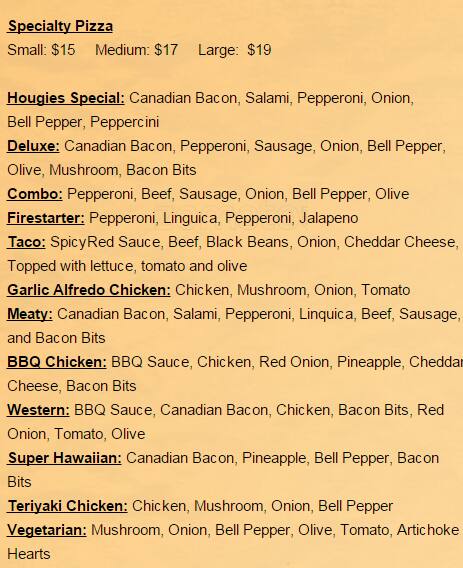 Specialty Pizza
Small: $15 Medium: $17 Large: $19

Hougies Special: Canadian Bacon, Salami, Pepperoni, Onion, Bell Pepper, Peppercini
Deluxe: Canadian Bacon, Pepperoni, Sausage, Onion, Bell Pepper, Olive, Mushroom, Bacon Bits
Combo: Pepperoni, Beef, Sausage, Onion, Bell Pepper, Olive
Firestarter: Pepperoni, Linguica, Pepperoni, Jalapeno
Taco: SpicyRed Sauce, Beef, Black Beans, Onion, Cheddar Cheese, Topped with lettuce, tomato and olive
Garlic Alfredo Chicken: Chicken, Mushroom, Onion, Tomato
Meaty: Canadian Bacon, Salami, Pepperoni, Linquica, Beef, Sausage, and Bacon Bits
BBQ Chicken: BBQ Sauce, Chicken, Red Onion, Pineapple, Cheddar Cheese, Bacon Bits
Western: BBQ Sauce, Canadian Bacon, Chicken, Bacon Bits, Red Onion, Tomato, Olive
Super Hawaiian: Canadian Bacon, Pineapple, Bell Pepper, Bacon Bits
Teriyaki Chicken: Chicken, Mushroom, Onion, Bell Pepper
Vegetarian: Mushroom, Onion, Bell Pepper, Olive, Tomato, Artichoke Hearts